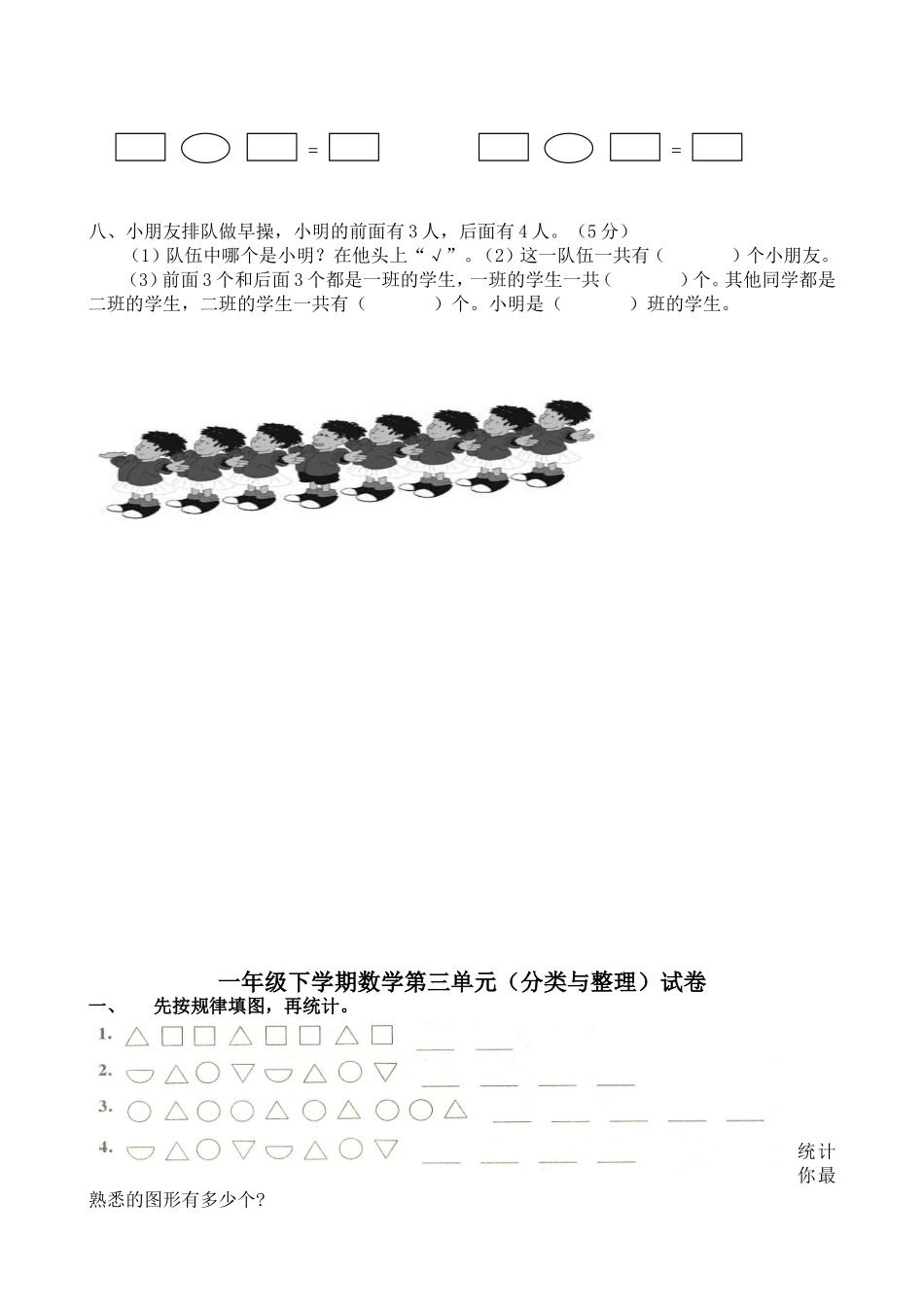 = =

八、小朋友排队做早操，小明的前面有3人，后面有4人。（5分）

（1）队伍中哪个是小明？在他头上“√”。（2）这一队伍一共有（ ）个小朋友。

（3）前面3个和后面3个都是一班的学生，一班的学生一共（ ）个。其他同学都是二班的学生，二班的学生一共有（ ）个。小明是（ ）班的学生。

一年级下学期数学第三单元（分类与整理）试卷

一、 先按规律填图，再统计。

1. ____ ____

2. ____ ____ ____ ____

3. ____ ____ ____ ____ ____

4. ____ ____ ____ ____

统计你最熟悉的图形有多少个?